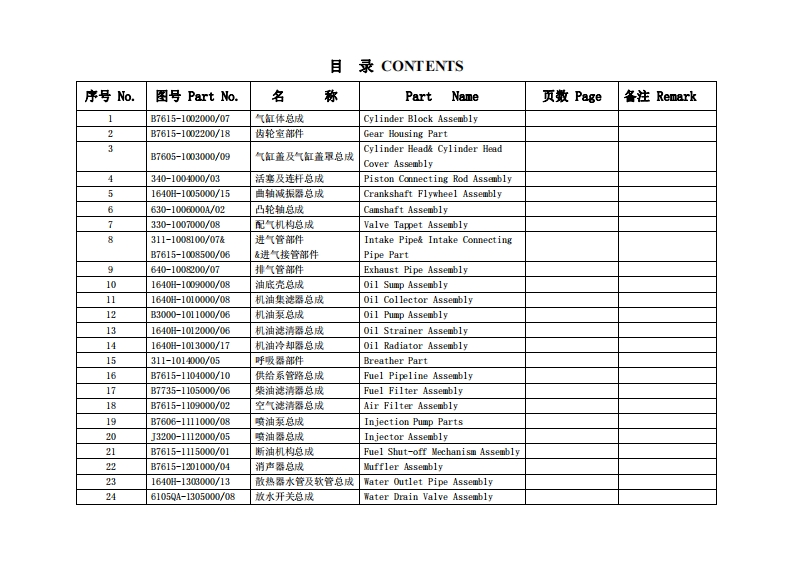 目 录 CONTENTS

| 序号 No. | 图号 Part No. | 名 称 | Part Name | 页数 Page | 备注 Remark |
|---|---|---|---|---|---|
| 1 | B7615-1002000/07 | 气缸体总成 | Cylinder Block Assembly | | |
| 2 | B7615-1002200/18 | 齿轮室部件 | Gear Housing Part | | |
| 3 | B7605-1003000/09 | 气缸盖及气缸盖罩总成 | Cylinder Head& Cylinder Head Cover Assembly | | |
| 4 | 340-1004000/03 | 活塞及连杆总成 | Piston Connecting Rod Assembly | | |
| 5 | 1640H-1005000/15 | 曲轴减振器总成 | Crankshaft Flywheel Assembly | | |
| 6 | 630-1006000A/02 | 凸轮轴总成 | Camshaft Assembly | | |
| 7 | 330-1007000/08 | 配气机构总成 | Valve Tappet Assembly | | |
| 8 | 311-1008100/07& B7615-1008500/06 | 进气管部件 &进气接管部件 | Intake Pipe& Intake Connecting Pipe Part | | |
| 9 | 640-1008200/07 | 排气管部件 | Exhaust Pipe Assembly | | |
| 10 | 1640H-1009000/08 | 油底壳总成 | Oil Sump Assembly | | |
| 11 | 1640H-1010000/08 | 机油集滤器总成 | Oil Collector Assembly | | |
| 12 | B3000-1011000/06 | 机油泵总成 | Oil Pump Assembly | | |
| 13 | 1640H-1012000/06 | 机油滤清器总成 | Oil Strainer Assembly | | |
| 14 | 1640H-1013000/17 | 机油冷却器总成 | Oil Radiator Assembly | | |
| 15 | 311-1014000/05 | 呼吸器部件 | Breather Part | | |
| 16 | B7615-1104000/10 | 供给系管路总成 | Fuel Pipeline Assembly | | |
| 17 | B7735-1105000/06 | 柴油滤清器总成 | Fuel Filter Assembly | | |
| 18 | B7615-1109000/02 | 空气滤清器总成 | Air Filter Assembly | | |
| 19 | B7606-1111000/08 | 喷油泵总成 | Injection Pump Parts | | |
| 20 | J3200-1112000/05 | 喷油器总成 | Injector Assembly | | |
| 21 | B7615-1115000/01 | 断油机构总成 | Fuel Shut-off Mechanism Assembly | | |
| 22 | B7615-1201000/04 | 消声器总成 | Muffler Assembly | | |
| 23 | 1640H-1303000/13 | 散热器水管及软管总成 | Water Outlet Pipe Assembly | | |
| 24 | 6105QA-1305000/08 | 放水开关总成 | Water Drain Valve Assembly | | |